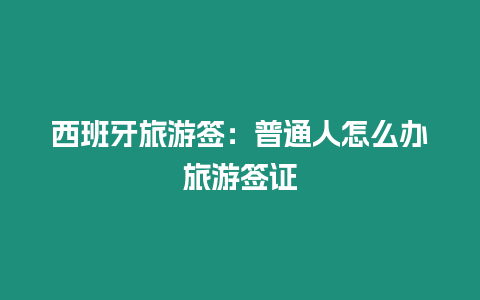 西班牙旅游签：普通人怎么办旅游签证